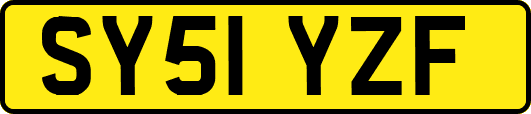 SY51 YZF